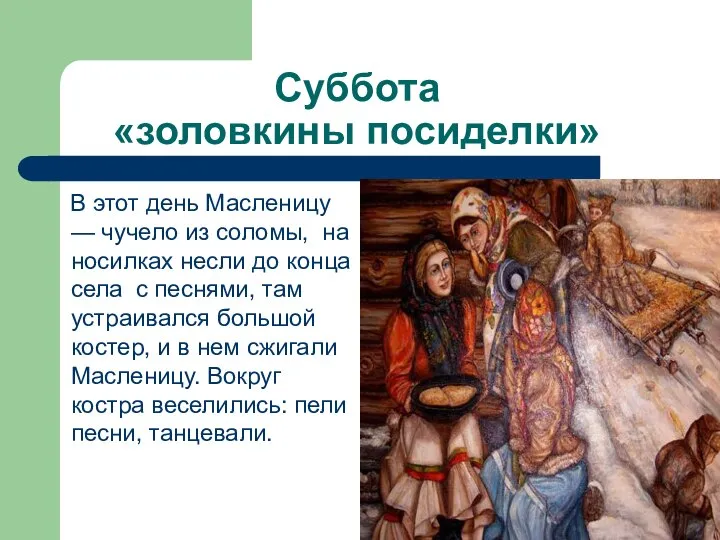 Суббота
«золовкины посиделки»

В этот день Масленицу — чучело из соломы, на носилках несли до конца села с песнями, там устраивался большой костер, и в нем сжигали Масленицу. Вокруг костра веселились: пели песни, танцевали.